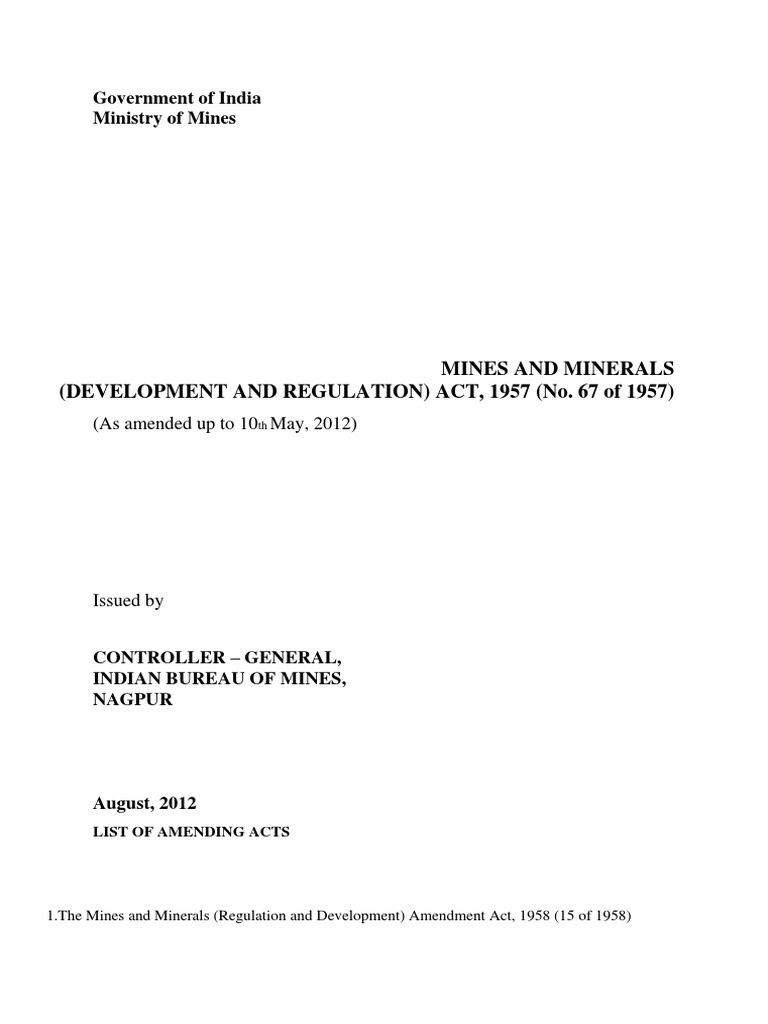 Government of India
Ministry of Mines

MINES AND MINERALS
(DEVELOPMENT AND REGULATION) ACT, 1957 (No. 67 of 1957)

(As amended up to 10th May, 2012)

Issued by

CONTROLLER – GENERAL,
INDIAN BUREAU OF MINES,
NAGPUR

August, 2012

LIST OF AMENDING ACTS

1.The Mines and Minerals (Regulation and Development) Amendment Act, 1958 (15 of 1958)